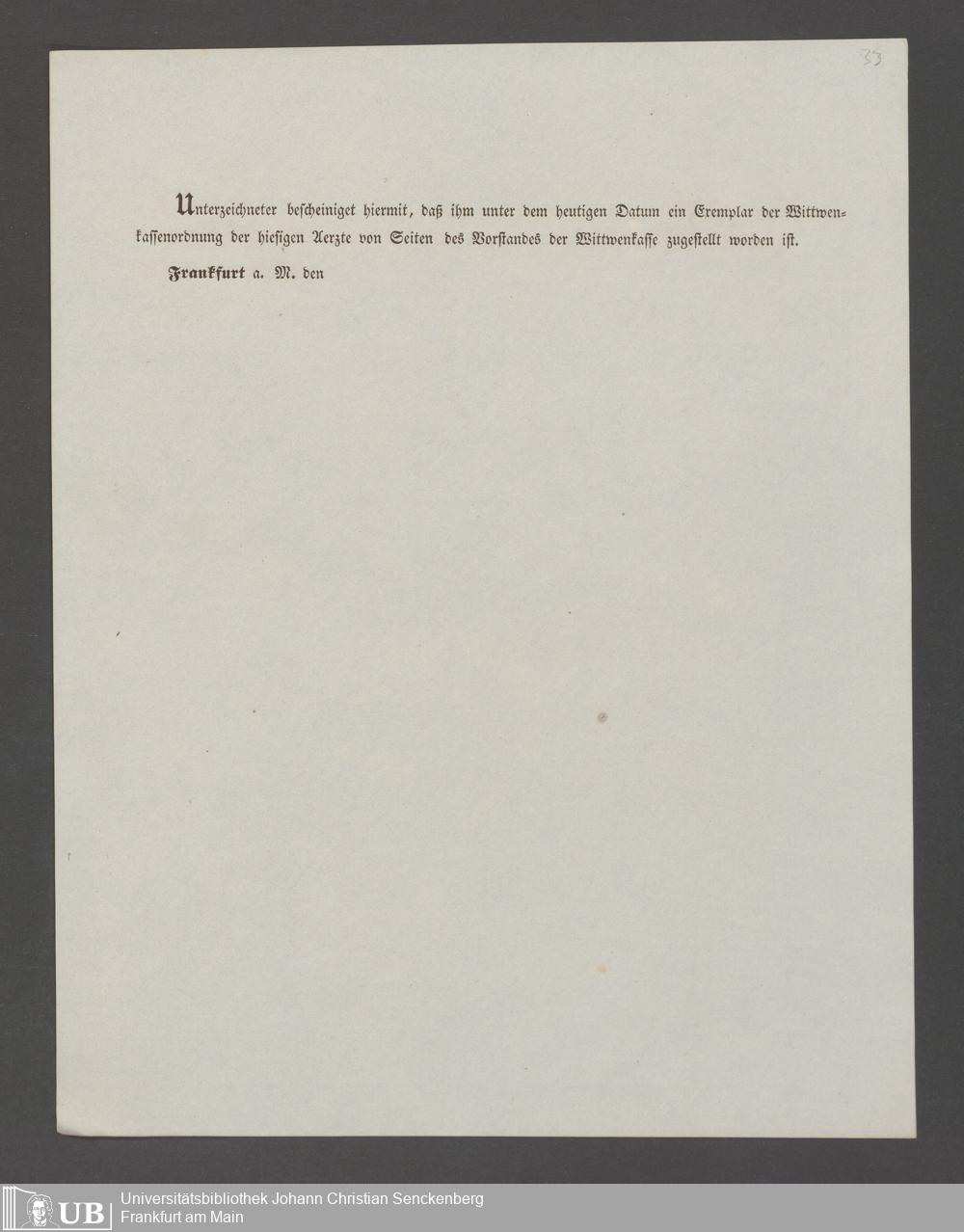 33

Unterzeichneter bescheiniget hiermit, daß ihm unter dem heutigen Datum ein Exemplar der Wittwenkassenordnung der hiesigen Aerzte von Seiten des Vorstandes der Wittwenkasse zugestellt worden ist.

Frankfurt a. M. den

UB Universitätsbibliothek Johann Christian Senckenberg
Frankfurt am Main